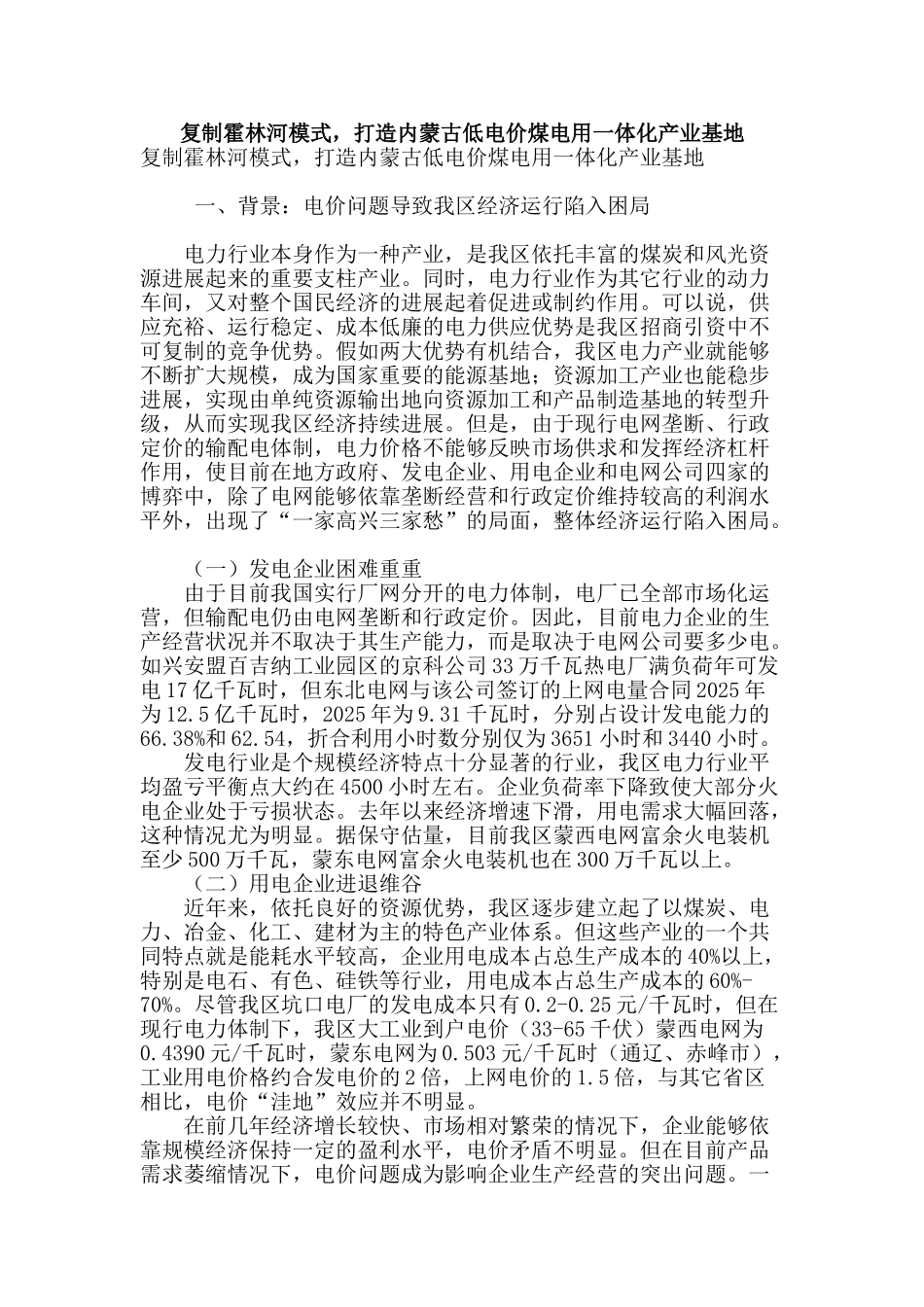 复制霍林河模式，打造内蒙古低电价煤电用一体化产业基地

复制霍林河模式，打造内蒙古低电价煤电用一体化产业基地

一、背景：电价问题导致我区经济运行陷入困局

电力行业本身作为一种产业，是我区依托丰富的煤炭和风光资源进展起来的重要支柱产业。同时，电力行业作为其它行业的动力车间，又对整个国民经济的进展起着促进或制约作用。可以说，供应充裕、运行稳定、成本低廉的电力供应优势是我区招商引资中不可复制的竞争优势。假如两大优势有机结合，我区电力产业就能够不断扩大规模，成为国家重要的能源基地；资源加工产业也能稳步进展，实现由单纯资源输出地向资源加工和产品制造基地的转型升级，从而实现我区经济持续进展。但是，由于现行电网垄断、行政定价的输配电体制，电力价格不能够反映市场供求和发挥经济杠杆作用，使目前在地方政府、发电企业、用电企业和电网公司四家的博弈中，除了电网能够依靠垄断经营和行政定价维持较高的利润水平外，出现了“一家高兴三家愁”的局面，整体经济运行陷入困局。

（一）发电企业困难重重

由于目前我国实行厂网分开的电力体制，电厂已全部市场化运营，但输配电仍由电网垄断和行政定价。因此，目前电力企业的生产经营状况并不取决于其生产能力，而是取决于电网公司要多少电。如兴安盟百吉纳工业园区的京科公司33万千瓦热电厂满负荷年可发电17亿千瓦时，但东北电网与该公司签订的上网电量合同2025年为12.5亿千瓦时，2025年为9.31千瓦时，分别占设计发电能力的66.38%和62.54，折合利用小时数分别仅为3651小时和3440小时。

发电行业是个规模经济特点十分显著的行业，我区电力行业平均盈亏平衡点大约在4500小时左右。企业负荷率下降致使大部分火电企业处于亏损状态。去年以来经济增速下滑，用电需求大幅回落，这种情况尤为明显。据保守估量，目前我区蒙西电网富余火电装机至少500万千瓦，蒙东电网富余火电装机也在300万千瓦以上。

（二）用电企业进退维谷

近年来，依托良好的资源优势，我区逐步建立起了以煤炭、电力、冶金、化工、建材为主的特色产业体系。但这些产业的一个共同特点就是能耗水平较高，企业用电成本占总生产成本的40%以上，特别是电石、有色、硅铁等行业，用电成本占总生产成本的60%-70%。尽管我区坑口电厂的发电成本只有0.2-0.25元/千瓦时，但在现行电力体制下，我区大工业到户电价（33-65千伏）蒙西电网为0.4390元/千瓦时，蒙东电网为0.503元/千瓦时（通辽、赤峰市），工业用电价格约合发电价的2倍，上网电价的1.5倍，与其它省区相比，电价“洼地”效应并不明显。

在前几年经济增长较快、市场相对繁荣的情况下，企业能够依靠规模经济保持一定的盈利水平，电价矛盾不明显。但在目前产品需求萎缩情况下，电价问题成为影响企业生产经营的突出问题。一